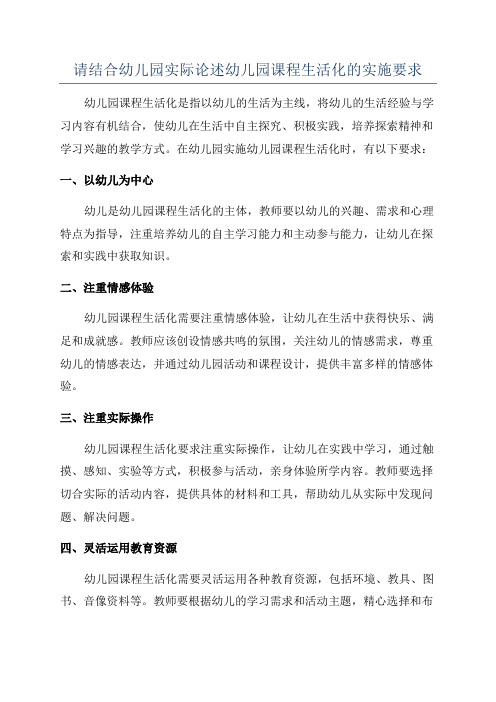 请结合幼儿园实际论述幼儿园课程生活化的实施要求

幼儿园课程生活化是指以幼儿的生活为主线，将幼儿的生活经验与学习内容有机结合，使幼儿在生活中自主探究、积极实践，培养探索精神和学习兴趣的教学方式。在幼儿园实施幼儿园课程生活化时，有以下要求：

一、以幼儿为中心

幼儿是幼儿园课程生活化的主体，教师要以幼儿的兴趣、需求和心理特点为指导，注重培养幼儿的自主学习能力和主动参与能力，让幼儿在探索和实践中获取知识。

二、注重情感体验

幼儿园课程生活化需要注重情感体验，让幼儿在生活中获得快乐、满足和成就感。教师应该创设情感共鸣的氛围，关注幼儿的情感需求，尊重幼儿的情感表达，并通过幼儿园活动和课程设计，提供丰富多样的情感体验。

三、注重实际操作

幼儿园课程生活化要求注重实际操作，让幼儿在实践中学习，通过触摸、感知、实验等方式，积极参与活动，亲身体验所学内容。教师要选择切合实际的活动内容，提供具体的材料和工具，帮助幼儿从实际中发现问题、解决问题。

四、灵活运用教育资源

幼儿园课程生活化需要灵活运用各种教育资源，包括环境、教具、图书、音像资料等。教师要根据幼儿的学习需求和活动主题，精心选择和布